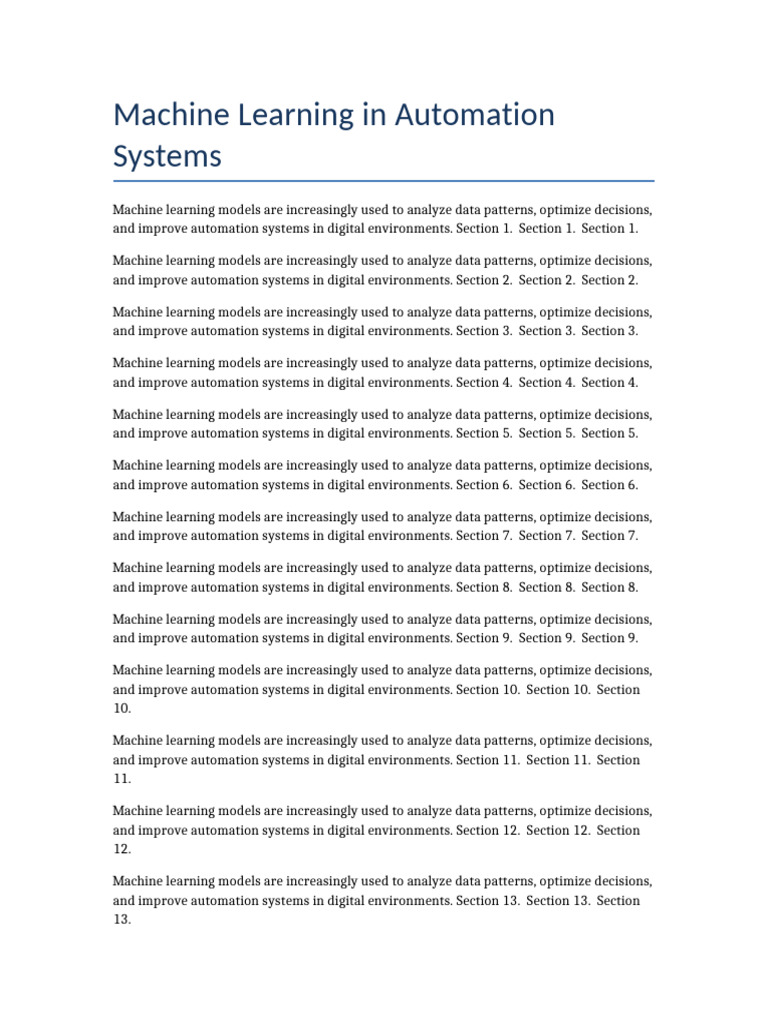 Machine Learning in Automation Systems

Machine learning models are increasingly used to analyze data patterns, optimize decisions, and improve automation systems in digital environments. Section 1. Section 1. Section 1.

Machine learning models are increasingly used to analyze data patterns, optimize decisions, and improve automation systems in digital environments. Section 2. Section 2. Section 2.

Machine learning models are increasingly used to analyze data patterns, optimize decisions, and improve automation systems in digital environments. Section 3. Section 3. Section 3.

Machine learning models are increasingly used to analyze data patterns, optimize decisions, and improve automation systems in digital environments. Section 4. Section 4. Section 4.

Machine learning models are increasingly used to analyze data patterns, optimize decisions, and improve automation systems in digital environments. Section 5. Section 5. Section 5.

Machine learning models are increasingly used to analyze data patterns, optimize decisions, and improve automation systems in digital environments. Section 6. Section 6. Section 6.

Machine learning models are increasingly used to analyze data patterns, optimize decisions, and improve automation systems in digital environments. Section 7. Section 7. Section 7.

Machine learning models are increasingly used to analyze data patterns, optimize decisions, and improve automation systems in digital environments. Section 8. Section 8. Section 8.

Machine learning models are increasingly used to analyze data patterns, optimize decisions, and improve automation systems in digital environments. Section 9. Section 9. Section 9.

Machine learning models are increasingly used to analyze data patterns, optimize decisions, and improve automation systems in digital environments. Section 10. Section 10. Section 10.

Machine learning models are increasingly used to analyze data patterns, optimize decisions, and improve automation systems in digital environments. Section 11. Section 11. Section 11.

Machine learning models are increasingly used to analyze data patterns, optimize decisions, and improve automation systems in digital environments. Section 12. Section 12. Section 12.

Machine learning models are increasingly used to analyze data patterns, optimize decisions, and improve automation systems in digital environments. Section 13. Section 13. Section 13.